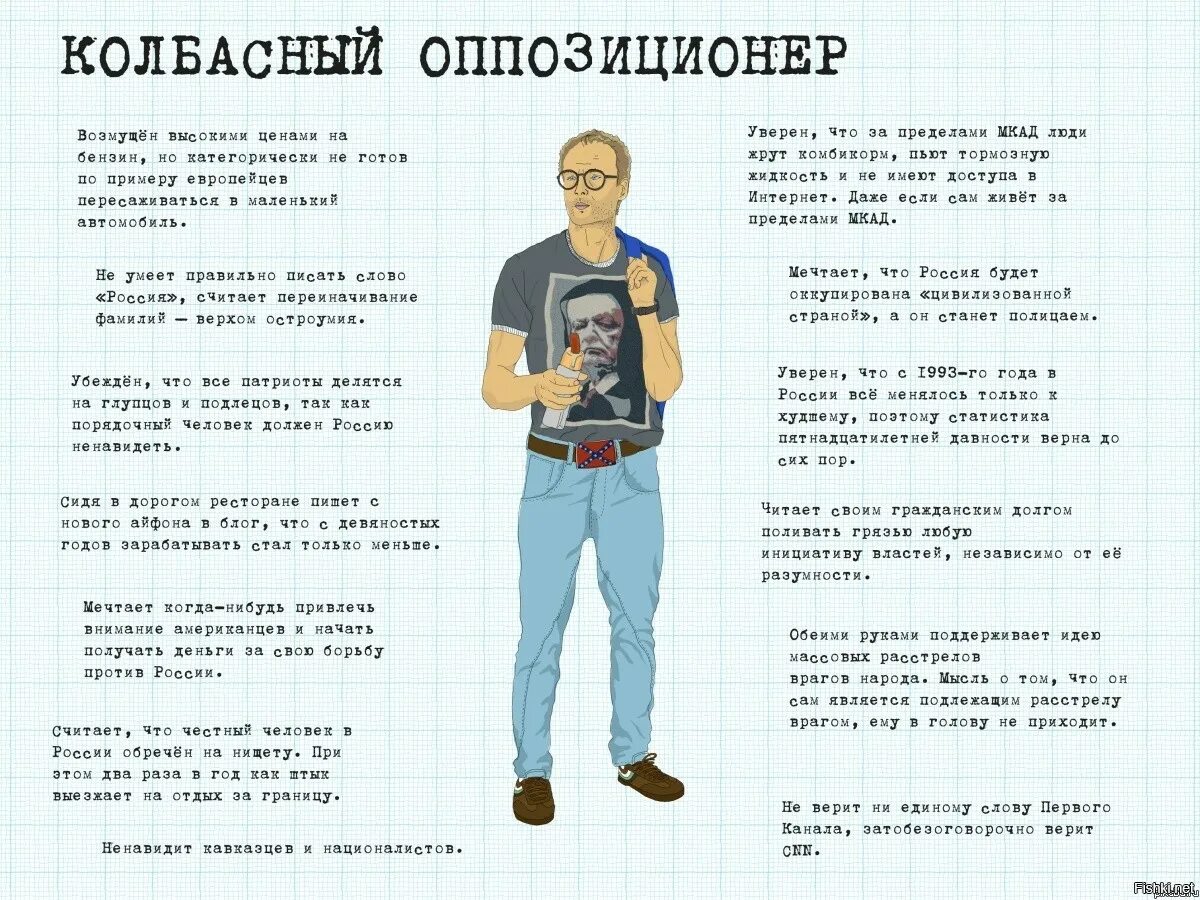 КОЛБАСНЫЙ ОППОЗИЦИОНЕР

Возмущён высокими ценами на бензин, но категорически не готов по примеру европейцев пересаживаться в маленький автомобиль.

Не умеет правильно писать слово «Россия», считает переиначивание фамилий — верхом остроумия.

Убеждён, что все патриоты делятся на глупцов и подлецов, так как порядочный человек должен Россию ненавидеть.

Сидя в дорогом ресторане пишет с нового айфона в блог, что с девяностых годов зарабатывать стал только меньше.

Мечтает когда-нибудь привлечь внимание американцев и начать получать деньги за свою борьбу против России.

Считает, что честный человек в России обречён на нищету. При этом два раза в год как штык выезжает на отдых за границу.

Ненавидит кавказцев и националистов.

Уверен, что за пределами МКАД люди жрут комбикорм, пьют тормозную жидкость и не имеют доступа в Интернет. Даже если сам живёт за пределами МКАД.

Мечтает, что Россия будет оккупирована «цивилизованной страной», а он станет полицаем.

Уверен, что с 1993-го года в России всё менялось только к худшему, поэтому статистика пятнадцатилетней давности верна до сих пор.

Читает своим гражданским долгом поливать грязью любую инициативу властей, независимо от её разумности.

Обеими руками поддерживает идею массовых расстрелов врагов народа. Мысль о том, что он сам является подлежащим расстрелу врагом, ему в голову не приходит.

Не верит ни единому слову Первого Канала, затобезоговорочно верит CNN.

Fishki.net